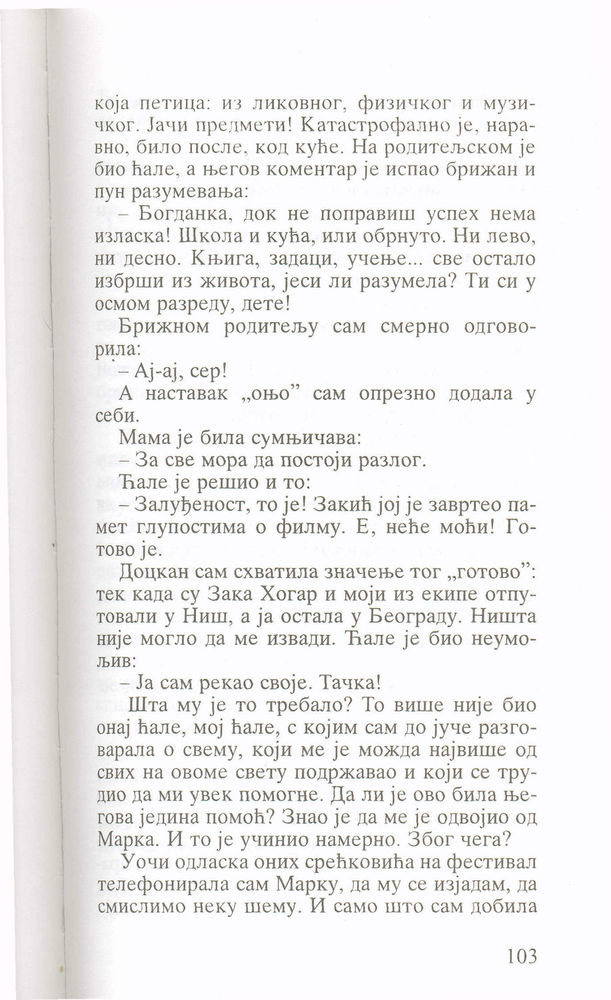 која петица: из ликовног, физичког и музичког. Јачи предмети! Катастрофално је, наравно, било после, код куће. На родитељском је био ћале, а његов коментар је испао брижан и пун разумевања:

– Богданка, док не поправиш успех нема изласка! Школа и кућа, или обрнуто. Ни лево, ни десно. Књига, задаци, учење... све остало избрши из живота, јеси ли разумела? Ти си у осмом разреду, дете!

Брижном родитељу сам смерно одговорила:

– Ај-ај, сер!

А наставак „оњо" сам опрезно додала у себи.

Мама је била сумњичава:

– За све мора да постоји разлог.

Ћале је решио и то:

– Залуђеност, то је! Закић јој је завртео памет глупостима о филму. Е, неће моћи! Готово је.

Доцкан сам схватила значење тог „готово": тек када су Зака Хогар и моји из екипе отпутовали у Ниш, а ја остала у Београду. Ништа није могло да ме извади. Ћале је био неумољив:

– Ја сам рекао своје. Тачка!

Шта му је то требало? То више није био онај ћале, мој ћале, с којим сам до јуче разговарала о свему, који ме је можда највише од свих на овоме свету подржавао и који се трудио да ми увек помогне. Да ли је ово била његова једина помоћ? Знао је да ме је одвојио од Марка. И то је учинио намерно. Због чега?

Уочи одласка оних срећковића на фестивал телефонирала сам Марку, да му се изјадам, да смислимо неку шему. И само што сам добила

103